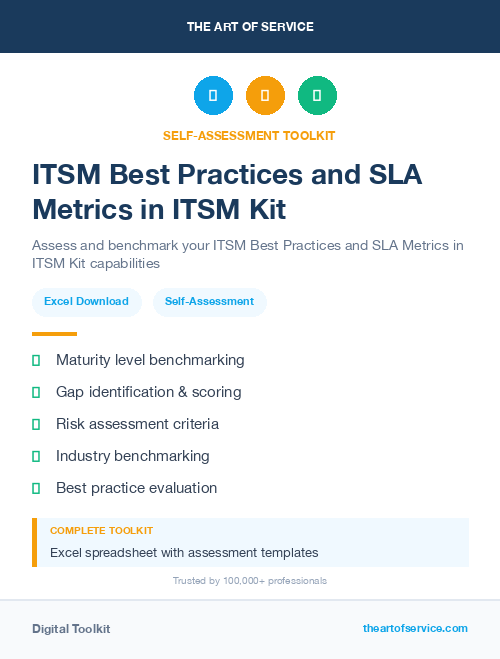 THE ART OF SERVICE

SELF-ASSESSMENT TOOLKIT

ITSM Best Practices and SLA Metrics in ITSM Kit

Assess and benchmark your ITSM Best Practices and SLA Metrics in ITSM Kit capabilities

Excel Download

Self-Assessment

Maturity level benchmarking

Gap identification & scoring

Risk assessment criteria

Industry benchmarking

Best practice evaluation

COMPLETE TOOLKIT

Excel spreadsheet with assessment templates

Trusted by 100,000+ professionals

Digital Toolkit

theartofservice.com